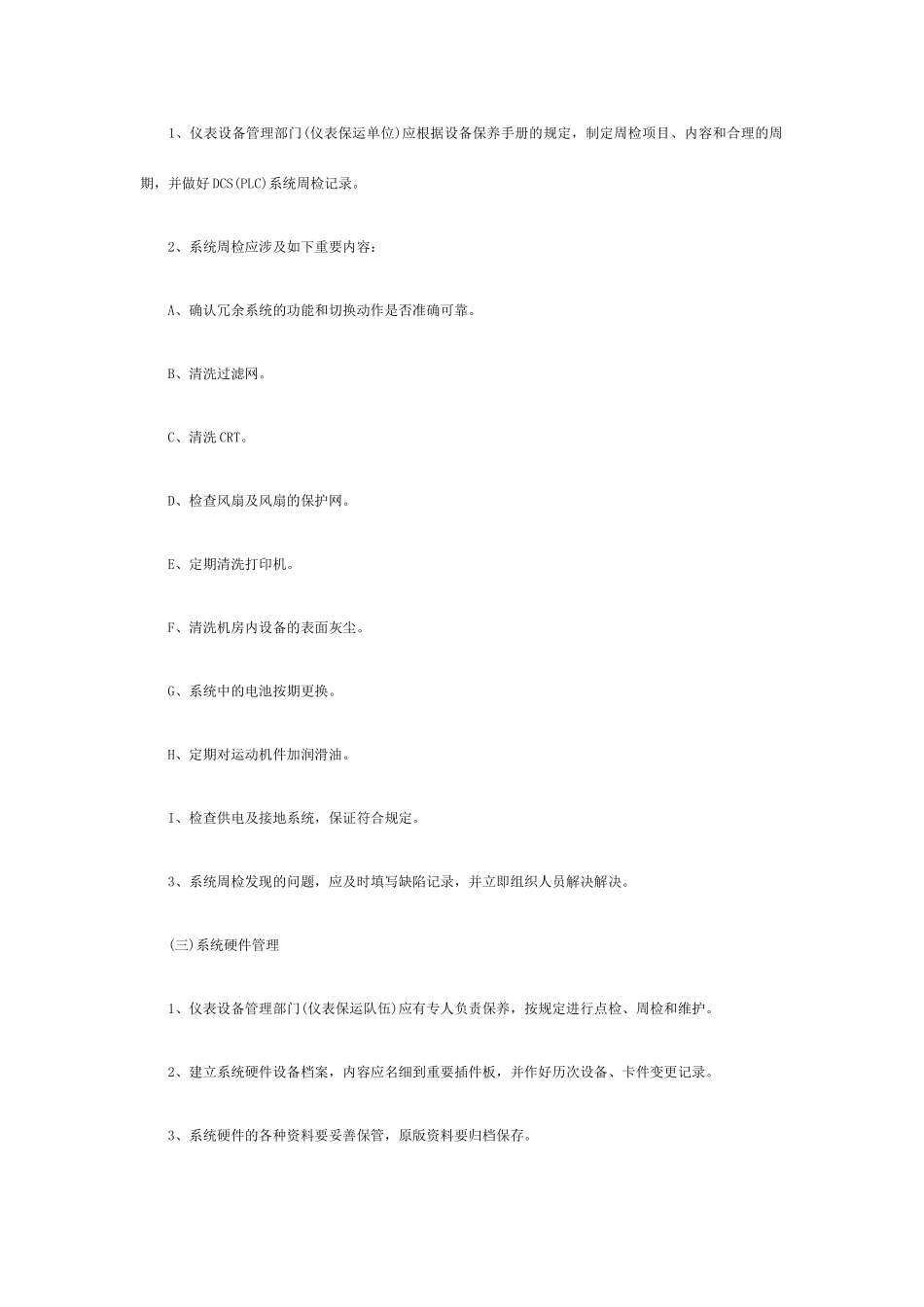 1、仪表设备管理部门(仪表保运单位)应根据设备保养手册的规定，制定周检项目、内容和合理的周期，并做好DCS(PLC)系统周检记录。

2、系统周检应涉及如下重要内容：

A、确认冗余系统的功能和切换动作是否准确可靠。

B、清洗过滤网。

C、清洗CRT。

D、检查风扇及风扇的保护网。

E、定期清洗打印机。

F、清洗机房内设备的表面灰尘。

G、系统中的电池按期更换。

H、定期对运动机件加润滑油。

I、检查供电及接地系统，保证符合规定。

3、系统周检发现的问题，应及时填写缺陷记录，并立即组织人员解决解决。

(三)系统硬件管理

1、仪表设备管理部门(仪表保运队伍)应有专人负责保养，按规定进行点检、周检和维护。

2、建立系统硬件设备档案，内容应名细到重要插件板，并作好历次设备、卡件变更记录。

3、系统硬件的各种资料要妥善保管，原版资料要归档保存。